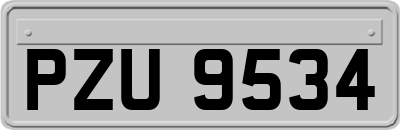 PZU 9534